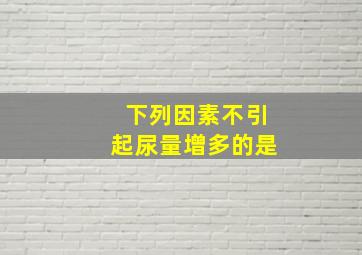 下列因素不引起尿量增多的是